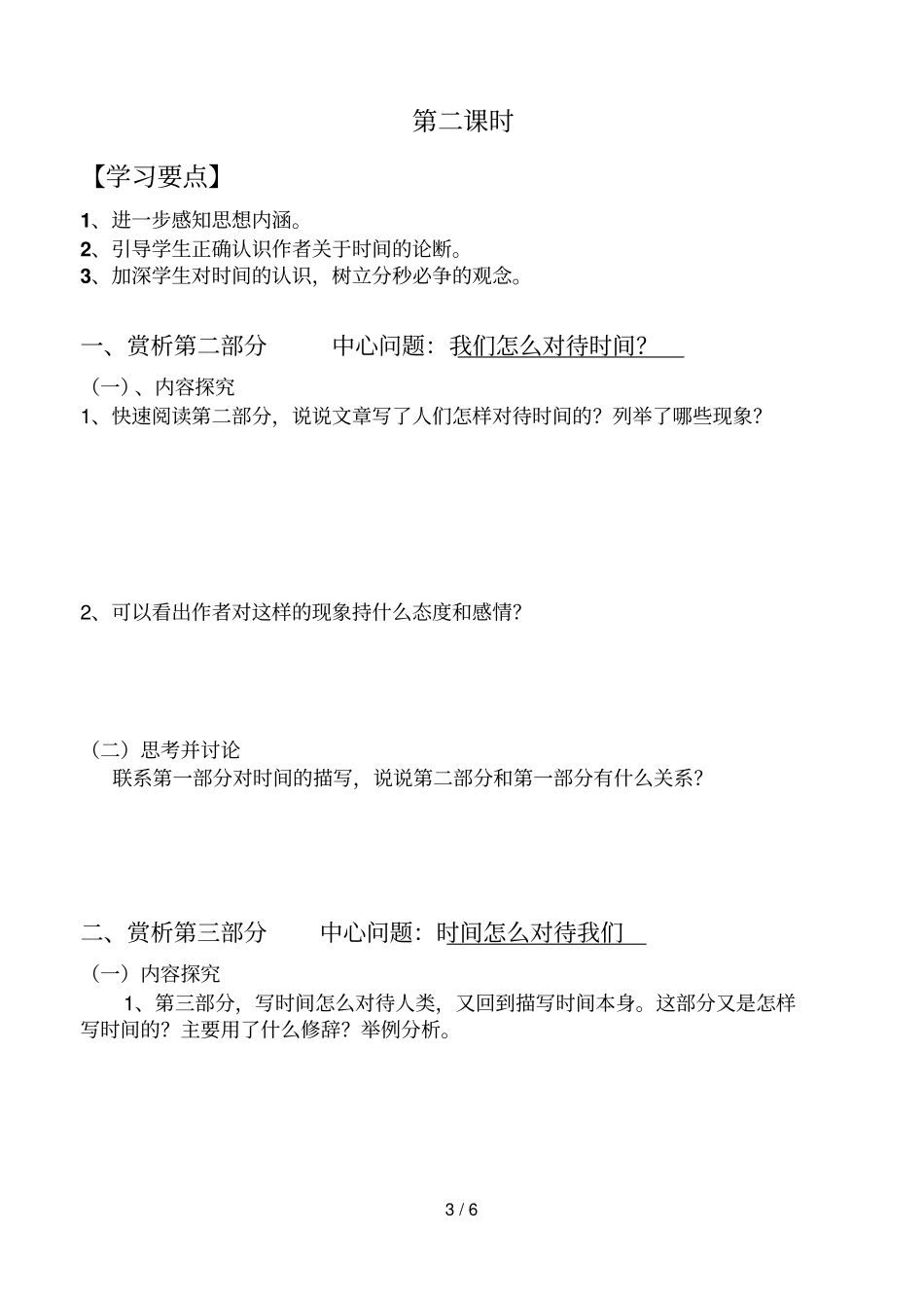 第二课时

【学习要点】

1、进一步感知思想内涵。
2、引导学生正确认识作者关于时间的论断。
3、加深学生对时间的认识，树立分秒必争的观念。

一、赏析第二部分　　中心问题：我们怎么对待时间?

（一）、内容探究
1、快速阅读第二部分，说说文章写了人们怎样对待时间的？列举了哪些现象？

2、可以看出作者对这样的现象持什么态度和感情?

（二）思考并讨论
联系第一部分对时间的描写，说说第二部分和第一部分有什么关系？

二、赏析第三部分　　中心问题：时间怎么对待我们

（一）内容探究
1、第三部分，写时间怎么对待人类，又回到描写时间本身。这部分又是怎样写时间的？主要用了什么修辞？举例分析。

3 / 6